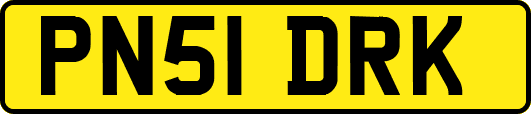 PN51 DRK